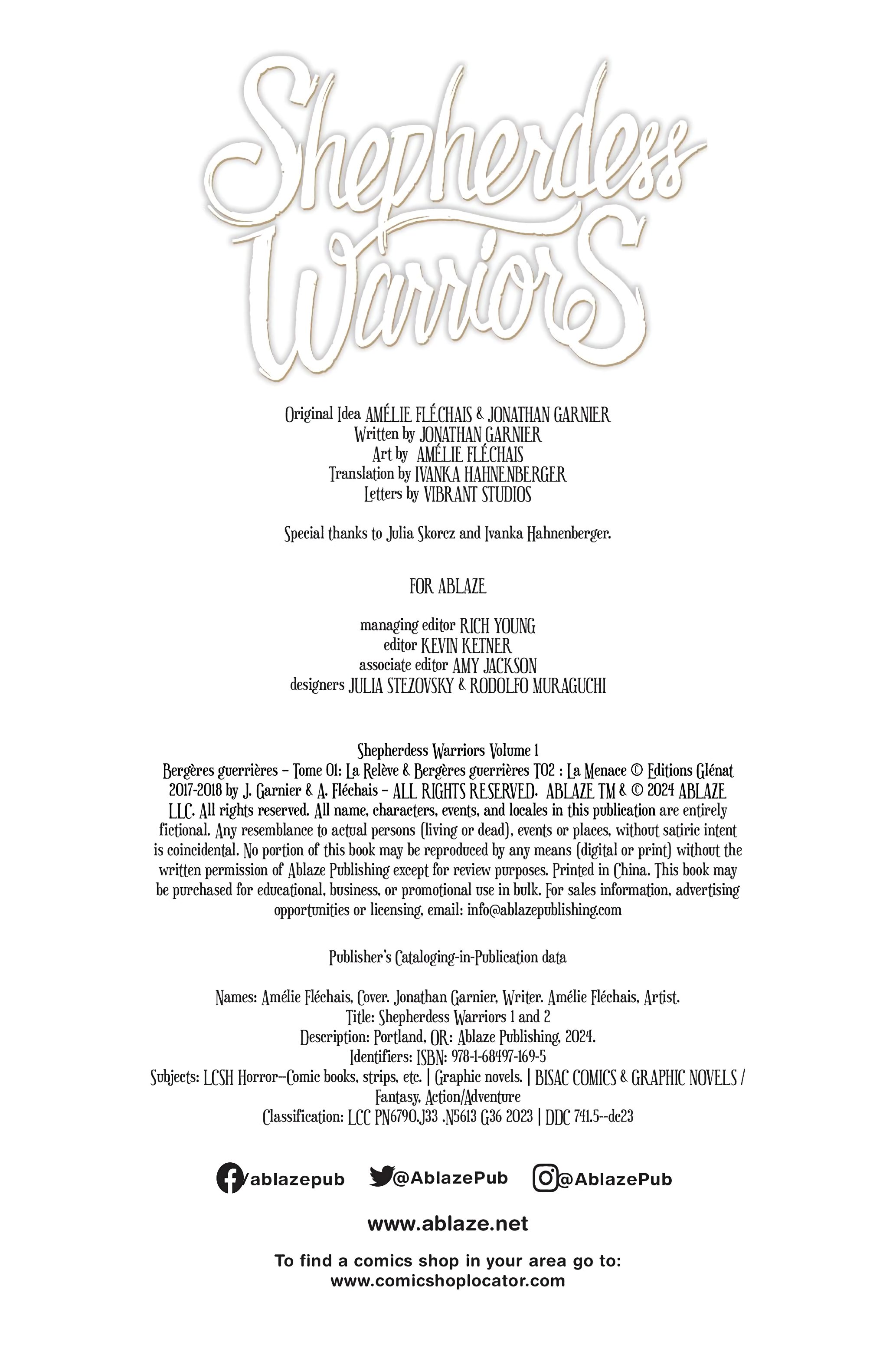 Shepherdess Warriors

Original Idea AMÉLIE FLÉCHAIS & JONATHAN GARNIER
Written by JONATHAN GARNIER
Art by AMÉLIE FLÉCHAIS
Translation by IVANKA HAHNENBERGER
Letters by VIBRANT STUDIOS

Special thanks to Julia Skorcz and Ivanka Hahnenberger.

FOR ABLAZE

managing editor RICH YOUNG
editor KEVIN KETNER
associate editor AMY JACKSON
designers JULIA STEZOVSKY & RODOLFO MURAGUCHI

Shepherdess Warriors Volume 1
Bergères guerrières – Tome 01: La Relève & Bergères guerrières T02 : La Menace © Editions Glénat 2017-2018 by J. Garnier & A. Fléchais – ALL RIGHTS RESERVED. ABLAZE TM & © 2024 ABLAZE LLC. All rights reserved. All name, characters, events, and locales in this publication are entirely fictional. Any resemblance to actual persons (living or dead), events or places, without satiric intent is coincidental. No portion of this book may be reproduced by any means (digital or print) without the written permission of Ablaze Publishing except for review purposes. Printed in China. This book may be purchased for educational, business, or promotional use in bulk. For sales information, advertising opportunities or licensing, email: info@ablazepublishing.com

Publisher's Cataloging-in-Publication data

Names: Amélie Fléchais, Cover. Jonathan Garnier, Writer. Amélie Fléchais, Artist.
Title: Shepherdess Warriors 1 and 2
Description: Portland, OR: Ablaze Publishing, 2024.
Identifiers: ISBN: 978-1-68497-169-5
Subjects: LCSH Horror—Comic books, strips, etc. | Graphic novels. | BISAC COMICS & GRAPHIC NOVELS / Fantasy, Action/Adventure
Classification: LCC PN6790.J33 .N5613 G36 2023 | DDC 741.5--dc23

/ablazepub @AblazePub @AblazePub

www.ablaze.net

To find a comics shop in your area go to:
www.comicshoplocator.com